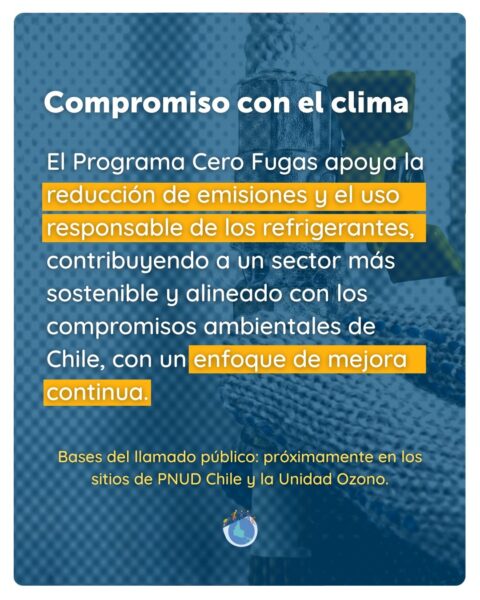 Compromiso con el clima

El Programa Cero Fugas apoya la reducción de emisiones y el uso responsable de los refrigerantes, contribuyendo a un sector más sostenible y alineado con los compromisos ambientales de Chile, con un enfoque de mejora continua.

Bases del llamado público: próximamente en los sitios de PNUD Chile y la Unidad Ozono.